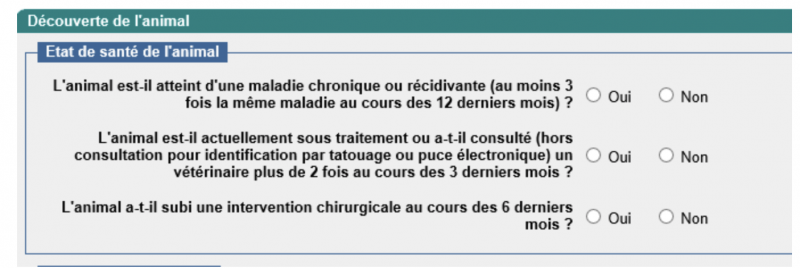 Découverte de l'animal

Etat de santé de l'animal

L'animal est-il atteint d'une maladie chronique ou récidivante (au moins 3 fois la même maladie au cours des 12 derniers mois) ? Oui Non

L'animal est-il actuellement sous traitement ou a-t-il consulté (hors consultation pour identification par tatouage ou puce électronique) un vétérinaire plus de 2 fois au cours des 3 derniers mois ? Oui Non

L'animal a-t-il subi une intervention chirurgicale au cours des 6 derniers mois ? Oui Non